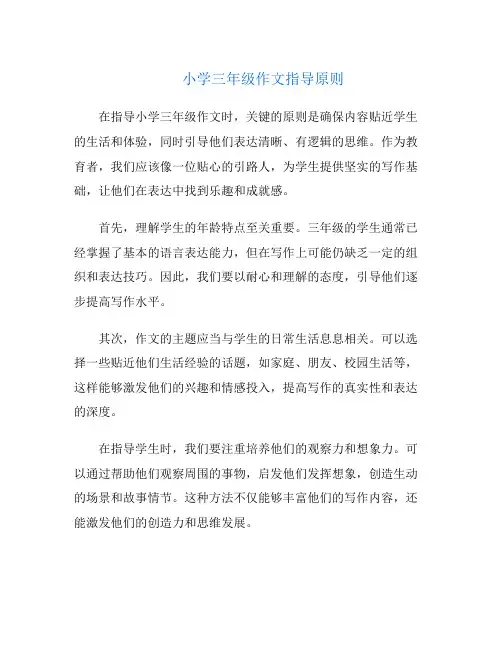 小学三年级作文指导原则

在指导小学三年级作文时，关键的原则是确保内容贴近学生的生活和体验，同时引导他们表达清晰、有逻辑的思维。作为教育者，我们应该像一位贴心的引路人，为学生提供坚实的写作基础，让他们在表达中找到乐趣和成就感。

首先，理解学生的年龄特点至关重要。三年级的学生通常已经掌握了基本的语言表达能力，但在写作上可能仍缺乏一定的组织和表达技巧。因此，我们要以耐心和理解的态度，引导他们逐步提高写作水平。

其次，作文的主题应当与学生的日常生活息息相关。可以选择一些贴近他们生活经验的话题，如家庭、朋友、校园生活等，这样能够激发他们的兴趣和情感投入，提高写作的真实性和表达的深度。

在指导学生时，我们要注重培养他们的观察力和想象力。可以通过帮助他们观察周围的事物，启发他们发挥想象，创造生动的场景和故事情节。这种方法不仅能够丰富他们的写作内容，还能激发他们的创造力和思维发展。